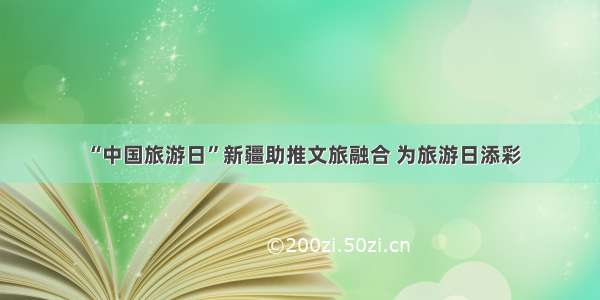 “中国旅游日”新疆助推文旅融合 为旅游日添彩

©200zi.50zi.cn